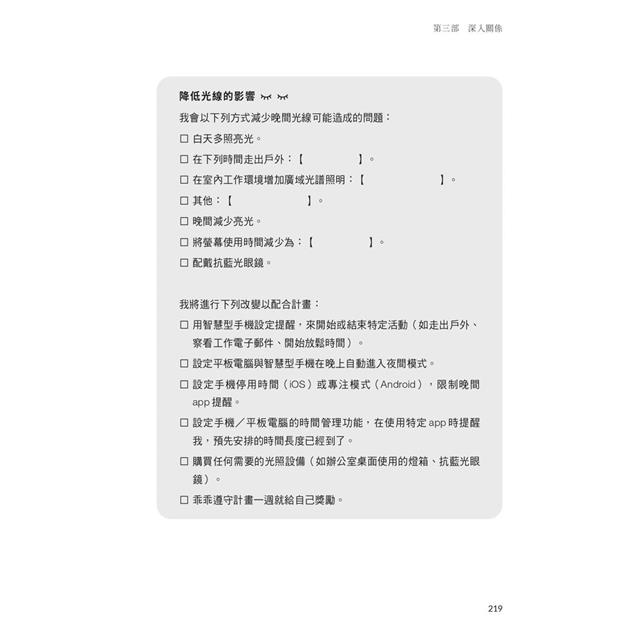 第三部　深入關係

降低光線的影響

我會以下列方式減少晚間光線可能造成的問題：

☐ 白天多照亮光。

☐ 在下列時間走出戶外：【　　　　　】。

☐ 在室內工作環境增加廣域光譜照明：【　　　　　　】。

☐ 其他：【　　　　　　】。

☐ 晚間減少亮光。

☐ 將螢幕使用時間減少為：【　　　　　】。

☐ 配戴抗藍光眼鏡。

我將進行下列改變以配合計畫：

☐ 用智慧型手機設定提醒，來開始或結束特定活動（如走出戶外、察看工作電子郵件、開始放鬆時間）。

☐ 設定平板電腦與智慧型手機在晚上自動進入夜間模式。

☐ 設定手機停用時間（iOS）或專注模式（Android），限制晚間 app 提醒。

☐ 設定手機／平板電腦的時間管理功能，在使用特定 app 時提醒我，預先安排的時間長度已經到了。

☐ 購買任何需要的光照設備（如辦公室桌面使用的燈箱、抗藍光眼鏡）。

☐ 乖乖遵守計畫一週就給自己獎勵。

219